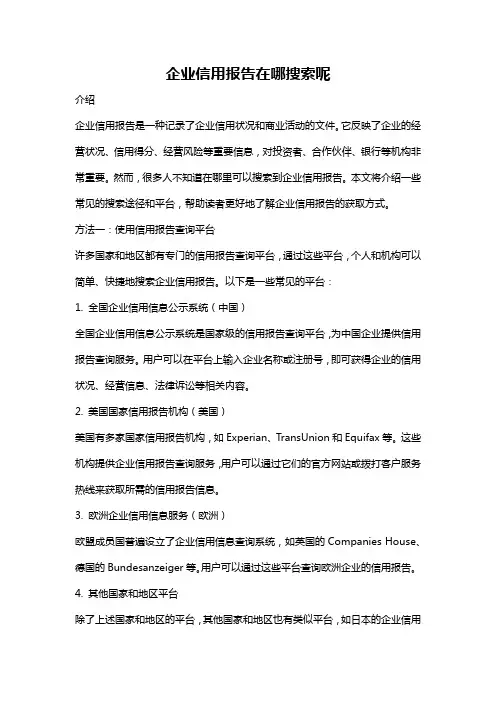 企业信用报告在哪搜索呢

介绍

企业信用报告是一种记录了企业信用状况和商业活动的文件。它反映了企业的经营状况、信用得分、经营风险等重要信息，对投资者、合作伙伴、银行等机构非常重要。然而，很多人不知道在哪里可以搜索到企业信用报告。本文将介绍一些常见的搜索途径和平台，帮助读者更好地了解企业信用报告的获取方式。

方法一：使用信用报告查询平台

许多国家和地区都有专门的信用报告查询平台，通过这些平台，个人和机构可以简单、快捷地搜索企业信用报告。以下是一些常见的平台：

1. 全国企业信用信息公示系统（中国）

全国企业信用信息公示系统是国家级的信用报告查询平台，为中国企业提供信用报告查询服务。用户可以在平台上输入企业名称或注册号，即可获得企业的信用状况、经营信息、法律诉讼等相关内容。

2. 美国国家信用报告机构（美国）

美国有多家国家信用报告机构，如 Experian、TransUnion 和 Equifax 等。这些机构提供企业信用报告查询服务，用户可以通过它们的官方网站或拨打客户服务热线来获取所需的信用报告信息。

3. 欧洲企业信用信息服务（欧洲）

欧盟成员国普遍设立了企业信用信息查询系统，如英国的 Companies House、德国的 Bundesanzeiger 等。用户可以通过这些平台查询欧洲企业的信用报告。

4. 其他国家和地区平台

除了上述国家和地区的平台，其他国家和地区也有类似平台，如日本的企业信用